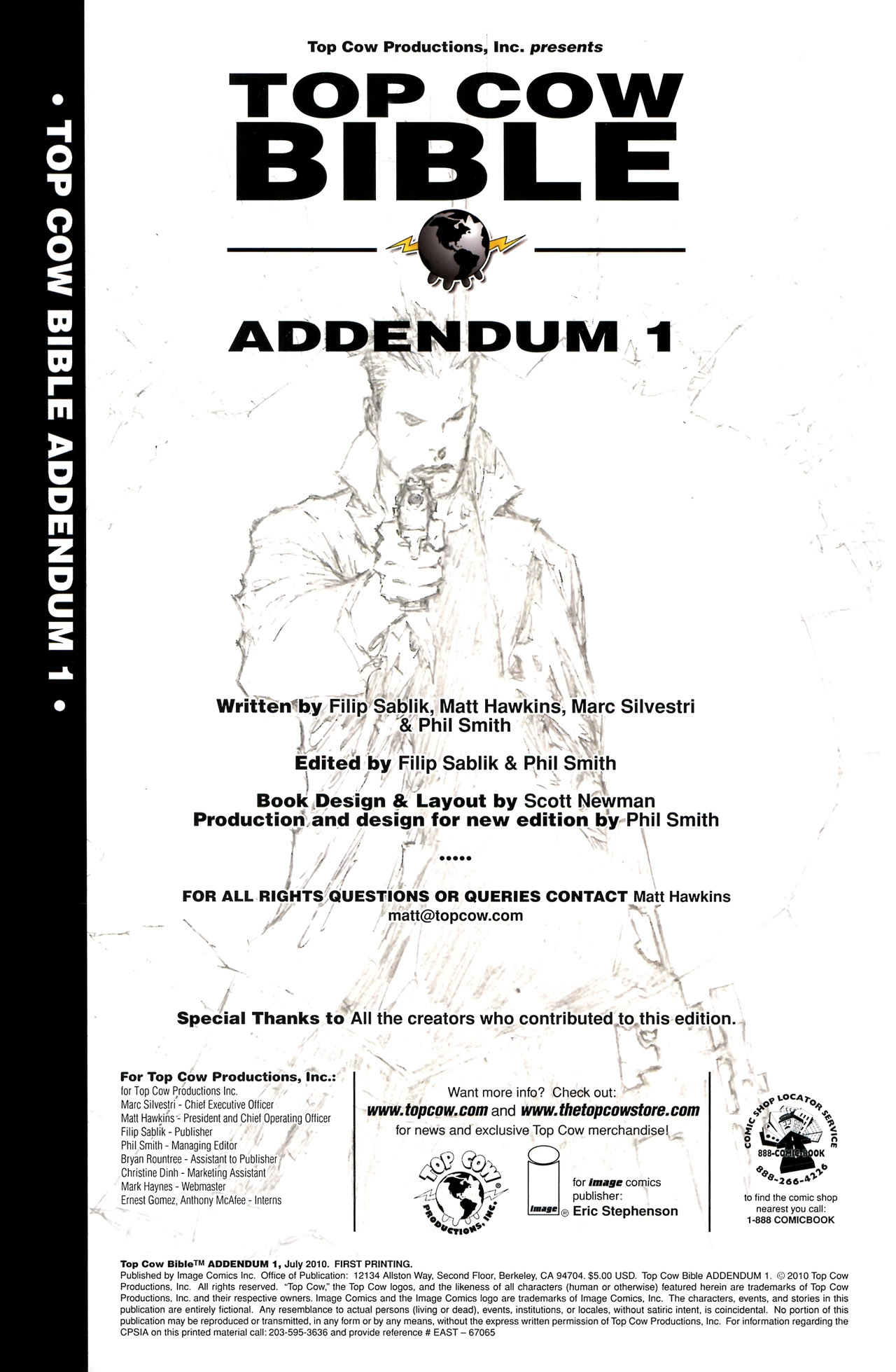 • TOP COW BIBLE ADDENDUM 1 •

Top Cow Productions, Inc. presents

TOP COW BIBLE

ADDENDUM 1

Written by Filip Sablik, Matt Hawkins, Marc Silvestri & Phil Smith

Edited by Filip Sablik & Phil Smith

Book Design & Layout by Scott Newman
Production and design for new edition by Phil Smith

.....

FOR ALL RIGHTS QUESTIONS OR QUERIES CONTACT Matt Hawkins
matt@topcow.com

Special Thanks to All the creators who contributed to this edition.

For Top Cow Productions, Inc.:
for Top Cow Productions Inc.
Marc Silvestri - Chief Executive Officer
Matt Hawkins - President and Chief Operating Officer
Filip Sablik - Publisher
Phil Smith - Managing Editor
Bryan Rountree - Assistant to Publisher
Christine Dinh - Marketing Assistant
Mark Haynes - Webmaster
Ernest Gomez, Anthony McAfee - Interns

Want more info? Check out:
www.topcow.com and www.thetopcowstore.com
for news and exclusive Top Cow merchandise!

TOP COW PRODUCTIONS, INC.

image

for image comics
publisher:
Eric Stephenson

COMIC SHOP LOCATOR SERVICE
888-COMIC-BOOK
888-266-4226

to find the comic shop nearest you call:
1-888 COMICBOOK

Top Cow Bible™ ADDENDUM 1, July 2010. FIRST PRINTING.
Published by Image Comics Inc. Office of Publication: 12134 Allston Way, Second Floor, Berkeley, CA 94704. $5.00 USD. Top Cow Bible ADDENDUM 1. © 2010 Top Cow Productions, Inc. All rights reserved. "Top Cow," the Top Cow logos, and the likeness of all characters (human or otherwise) featured herein are trademarks of Top Cow Productions, Inc. and their respective owners. Image Comics and the Image Comics logo are trademarks of Image Comics, Inc. The characters, events, and stories in this publication are entirely fictional. Any resemblance to actual persons (living or dead), events, institutions, or locales, without satiric intent, is coincidental. No portion of this publication may be reproduced or transmitted, in any form or by any means, without the express written permission of Top Cow Productions, Inc. For information regarding the CPSIA on this printed material call: 203-595-3636 and provide reference # EAST – 67065